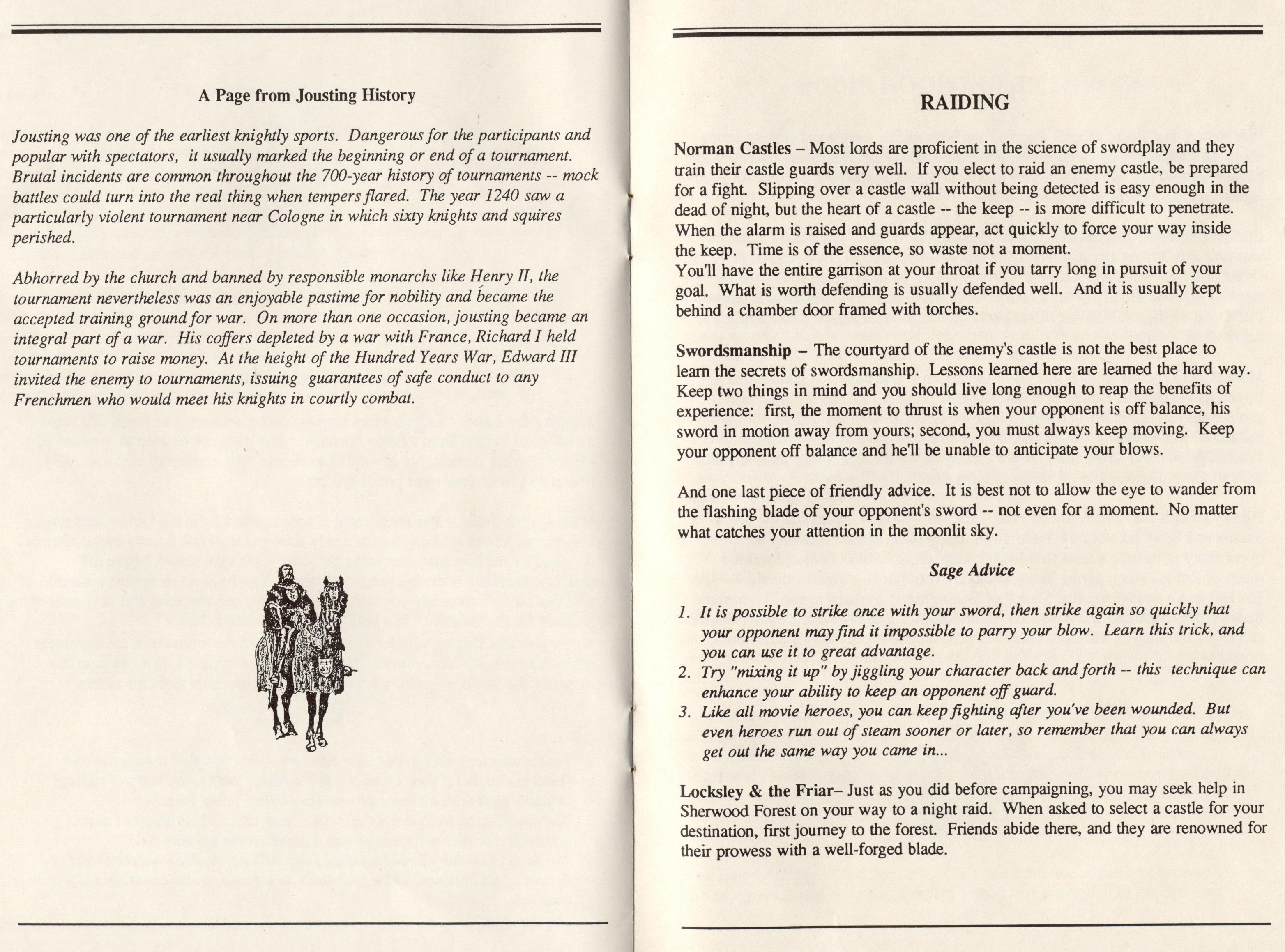 A Page from Jousting History

Jousting was one of the earliest knightly sports. Dangerous for the participants and popular with spectators, it usually marked the beginning or end of a tournament. Brutal incidents are common throughout the 700-year history of tournaments -- mock battles could turn into the real thing when tempers flared. The year 1240 saw a particularly violent tournament near Cologne in which sixty knights and squires perished.

Abhorred by the church and banned by responsible monarchs like Henry II, the tournament nevertheless was an enjoyable pastime for nobility and became the accepted training ground for war. On more than one occasion, jousting became an integral part of a war. His coffers depleted by a war with France, Richard I held tournaments to raise money. At the height of the Hundred Years War, Edward III invited the enemy to tournaments, issuing guarantees of safe conduct to any Frenchmen who would meet his knights in courtly combat.

RAIDING

Norman Castles – Most lords are proficient in the science of swordplay and they train their castle guards very well. If you elect to raid an enemy castle, be prepared for a fight. Slipping over a castle wall without being detected is easy enough in the dead of night, but the heart of a castle -- the keep -- is more difficult to penetrate. When the alarm is raised and guards appear, act quickly to force your way inside the keep. Time is of the essence, so waste not a moment.
You'll have the entire garrison at your throat if you tarry long in pursuit of your goal. What is worth defending is usually defended well. And it is usually kept behind a chamber door framed with torches.

Swordsmanship – The courtyard of the enemy's castle is not the best place to learn the secrets of swordsmanship. Lessons learned here are learned the hard way. Keep two things in mind and you should live long enough to reap the benefits of experience: first, the moment to thrust is when your opponent is off balance, his sword in motion away from yours; second, you must always keep moving. Keep your opponent off balance and he'll be unable to anticipate your blows.

And one last piece of friendly advice. It is best not to allow the eye to wander from the flashing blade of your opponent's sword -- not even for a moment. No matter what catches your attention in the moonlit sky.

Sage Advice

1. It is possible to strike once with your sword, then strike again so quickly that your opponent may find it impossible to parry your blow. Learn this trick, and you can use it to great advantage.
2. Try "mixing it up" by jiggling your character back and forth -- this technique can enhance your ability to keep an opponent off guard.
3. Like all movie heroes, you can keep fighting after you've been wounded. But even heroes run out of steam sooner or later, so remember that you can always get out the same way you came in...

Locksley & the Friar– Just as you did before campaigning, you may seek help in Sherwood Forest on your way to a night raid. When asked to select a castle for your destination, first journey to the forest. Friends abide there, and they are renowned for their prowess with a well-forged blade.